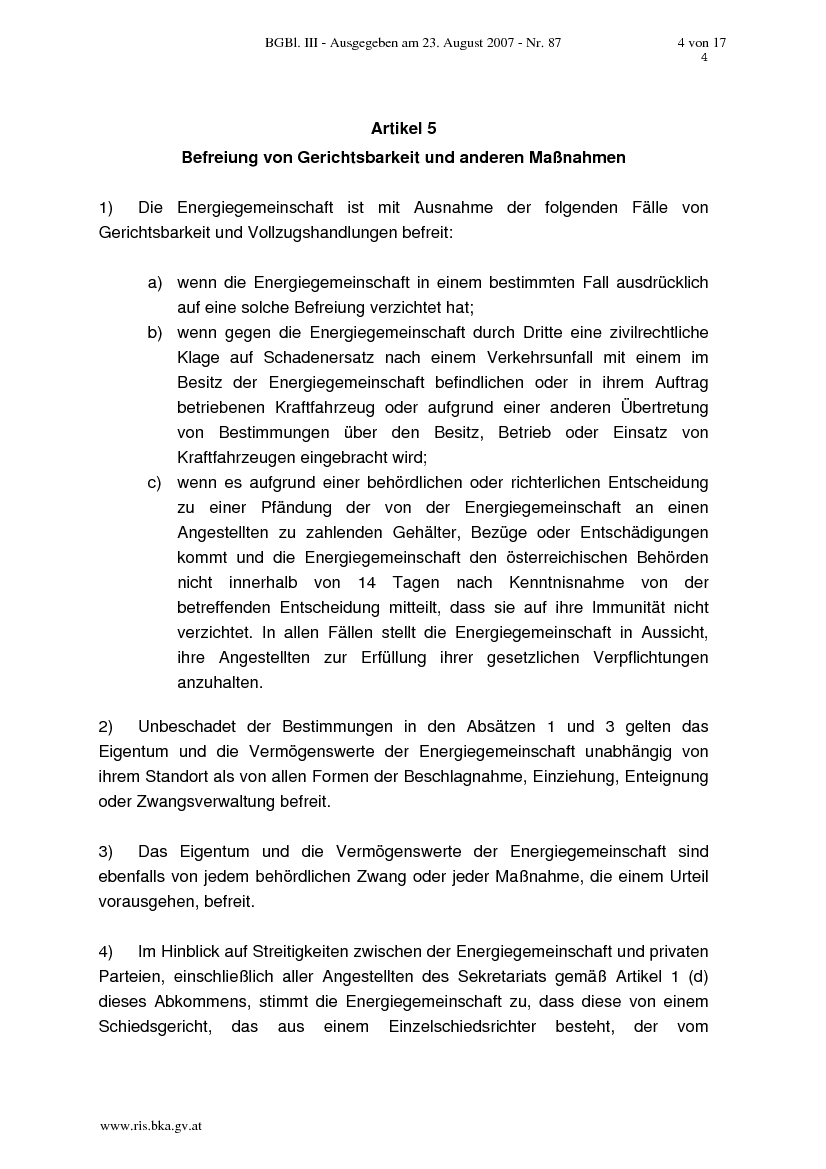 BGBl. III - Ausgegeben am 23. August 2007 - Nr. 87

4 von 17
4

Artikel 5
Befreiung von Gerichtsbarkeit und anderen Maßnahmen

1) Die Energiegemeinschaft ist mit Ausnahme der folgenden Fälle von Gerichtsbarkeit und Vollzugshandlungen befreit:

a) wenn die Energiegemeinschaft in einem bestimmten Fall ausdrücklich auf eine solche Befreiung verzichtet hat;
b) wenn gegen die Energiegemeinschaft durch Dritte eine zivilrechtliche Klage auf Schadenersatz nach einem Verkehrsunfall mit einem im Besitz der Energiegemeinschaft befindlichen oder in ihrem Auftrag betriebenen Kraftfahrzeug oder aufgrund einer anderen Übertretung von Bestimmungen über den Besitz, Betrieb oder Einsatz von Kraftfahrzeugen eingebracht wird;
c) wenn es aufgrund einer behördlichen oder richterlichen Entscheidung zu einer Pfändung der von der Energiegemeinschaft an einen Angestellten zu zahlenden Gehälter, Bezüge oder Entschädigungen kommt und die Energiegemeinschaft den österreichischen Behörden nicht innerhalb von 14 Tagen nach Kenntnisnahme von der betreffenden Entscheidung mitteilt, dass sie auf ihre Immunität nicht verzichtet. In allen Fällen stellt die Energiegemeinschaft in Aussicht, ihre Angestellten zur Erfüllung ihrer gesetzlichen Verpflichtungen anzuhalten.

2) Unbeschadet der Bestimmungen in den Absätzen 1 und 3 gelten das Eigentum und die Vermögenswerte der Energiegemeinschaft unabhängig von ihrem Standort als von allen Formen der Beschlagnahme, Einziehung, Enteignung oder Zwangsverwaltung befreit.

3) Das Eigentum und die Vermögenswerte der Energiegemeinschaft sind ebenfalls von jedem behördlichen Zwang oder jeder Maßnahme, die einem Urteil vorausgehen, befreit.

4) Im Hinblick auf Streitigkeiten zwischen der Energiegemeinschaft und privaten Parteien, einschließlich aller Angestellten des Sekretariats gemäß Artikel 1 (d) dieses Abkommens, stimmt die Energiegemeinschaft zu, dass diese von einem Schiedsgericht, das aus einem Einzelschiedsrichter besteht, der vom

www.ris.bka.gv.at